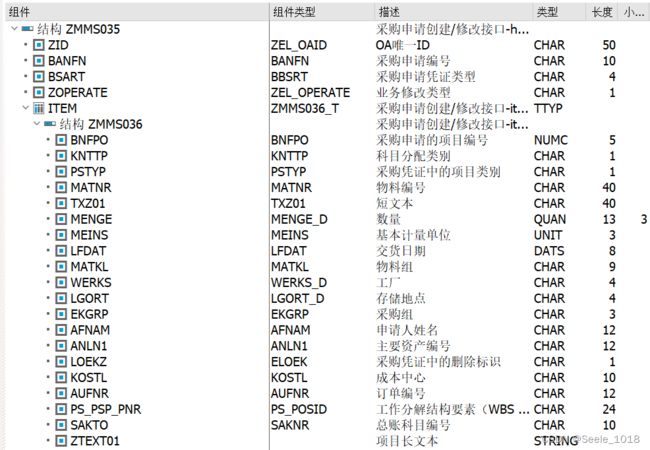 | 组件 | 组件类型 | 描述 | 类型 | 长度 | 小... |
|---|---|---|---|---|---|
| 结构 ZMMS035 | | 采购申请创建/修改接口-h... | | | |
| ZID | ZEL_OAID | OA唯一ID | CHAR | 50 | |
| BANFN | BANFN | 采购申请编号 | CHAR | 10 | |
| BSART | BBSRT | 采购申请凭证类型 | CHAR | 4 | |
| ZOPERATE | ZEL_OPERATE | 业务修改类型 | CHAR | 1 | |
| ITEM | ZMMS036_T | 采购申请创建/修改接口-it... | TTYP | | |
| 结构 ZMMS036 | | 采购申请创建/修改接口-it... | | | |
| BNFPO | BNFPO | 采购申请的项目编号 | NUMC | 5 | |
| KNTTP | KNTTP | 科目分配类别 | CHAR | 1 | |
| PSTYP | PSTYP | 采购凭证中的项目类别 | CHAR | 1 | |
| MATNR | MATNR | 物料编号 | CHAR | 40 | |
| TXZ01 | TXZ01 | 短文本 | CHAR | 40 | |
| MENGE | MENGE_D | 数量 | QUAN | 13 | 3 |
| MEINS | MEINS | 基本计量单位 | UNIT | 3 | |
| LFDAT | LFDAT | 交货日期 | DATS | 8 | |
| MATKL | MATKL | 物料组 | CHAR | 9 | |
| WERKS | WERKS_D | 工厂 | CHAR | 4 | |
| LGORT | LGORT_D | 存储地点 | CHAR | 4 | |
| EKGRP | EKGRP | 采购组 | CHAR | 3 | |
| AFNAM | AFNAM | 申请人姓名 | CHAR | 12 | |
| ANLN1 | ANLN1 | 主要资产编号 | CHAR | 12 | |
| LOEKZ | ELOEK | 采购凭证中的删除标识 | CHAR | 1 | |
| KOSTL | KOSTL | 成本中心 | CHAR | 10 | |
| AUFNR | AUFNR | 订单编号 | CHAR | 12 | |
| PS_PSP_PNR | PS_POSID | 工作分解结构要素（WBS ... | CHAR | 24 | |
| SAKTO | SAKNR | 总账科目编号 | CHAR | 10 | |
| ZTEXT01 | | 项目长文本 | STRING | | |

@Seele_1018